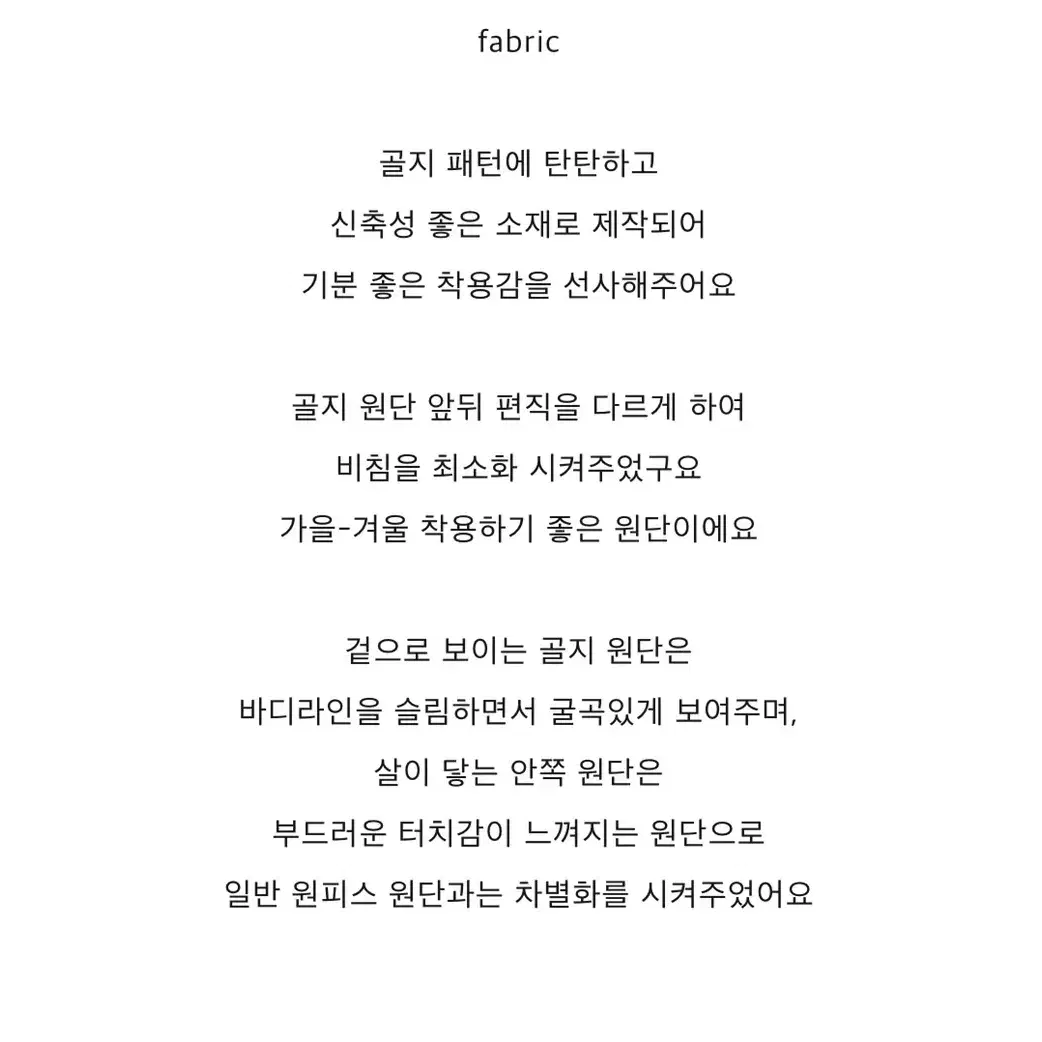 fabric

골지 패턴에 탄탄하고
신축성 좋은 소재로 제작되어
기분 좋은 착용감을 선사해주어요

골지 원단 앞뒤 편직을 다르게 하여
비침을 최소화 시켜주었구요
가을-겨울 착용하기 좋은 원단이에요

겉으로 보이는 골지 원단은
바디라인을 슬림하면서 굴곡있게 보여주며,
살이 닿는 안쪽 원단은
부드러운 터치감이 느껴지는 원단으로
일반 원피스 원단과는 차별화를 시켜주었어요